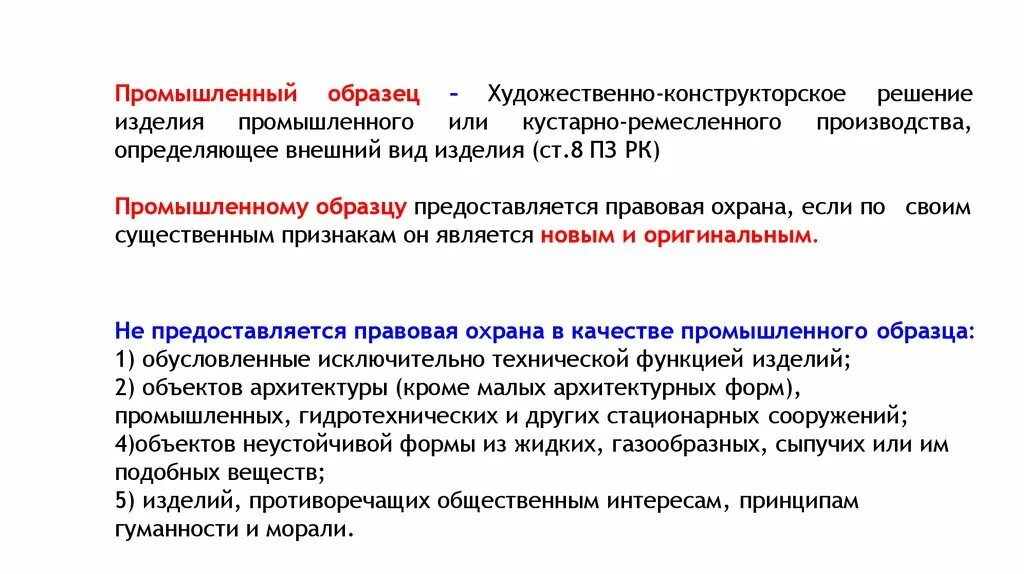 Промышленный образец – Художественно-конструкторское решение изделия промышленного или кустарно-ремесленного производства, определяющее внешний вид изделия (ст.8 ПЗ РК)

Промышленному образцу предоставляется правовая охрана, если по своим существенным признакам он является новым и оригинальным.

Не предоставляется правовая охрана в качестве промышленного образца:
1) обусловленные исключительно технической функцией изделий;
2) объектов архитектуры (кроме малых архитектурных форм), промышленных, гидротехнических и других стационарных сооружений;
4)объектов неустойчивой формы из жидких, газообразных, сыпучих или им подобных веществ;
5) изделий, противоречащих общественным интересам, принципам гуманности и морали.